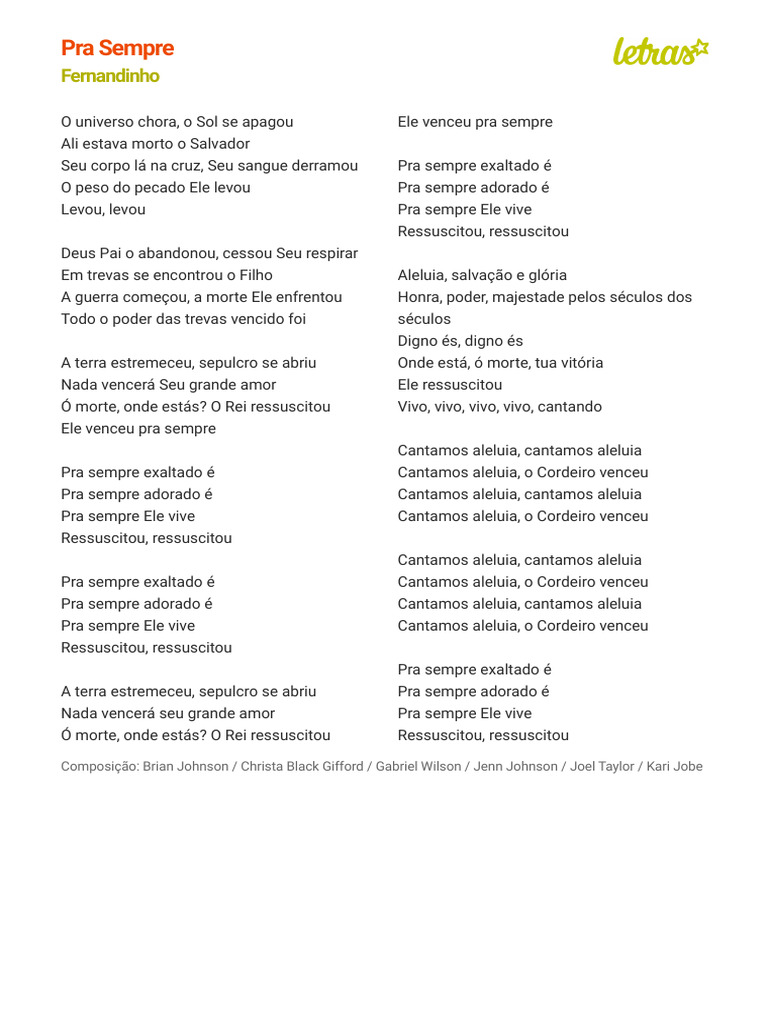 Pra Sempre
Fernandinho

letras

O universo chora, o Sol se apagou
Ali estava morto o Salvador
Seu corpo lá na cruz, Seu sangue derramou
O peso do pecado Ele levou
Levou, levou

Deus Pai o abandonou, cessou Seu respirar
Em trevas se encontrou o Filho
A guerra começou, a morte Ele enfrentou
Todo o poder das trevas vencido foi

A terra estremeceu, sepulcro se abriu
Nada vencerá Seu grande amor
Ó morte, onde estás? O Rei ressuscitou
Ele venceu pra sempre

Pra sempre exaltado é
Pra sempre adorado é
Pra sempre Ele vive
Ressuscitou, ressuscitou

Pra sempre exaltado é
Pra sempre adorado é
Pra sempre Ele vive
Ressuscitou, ressuscitou

A terra estremeceu, sepulcro se abriu
Nada vencerá seu grande amor
Ó morte, onde estás? O Rei ressuscitou
Ele venceu pra sempre

Pra sempre exaltado é
Pra sempre adorado é
Pra sempre Ele vive
Ressuscitou, ressuscitou

Aleluia, salvação e glória
Honra, poder, majestade pelos séculos dos séculos
Digno és, digno és
Onde está, ó morte, tua vitória
Ele ressuscitou
Vivo, vivo, vivo, vivo, cantando

Cantamos aleluia, cantamos aleluia
Cantamos aleluia, o Cordeiro venceu
Cantamos aleluia, cantamos aleluia
Cantamos aleluia, o Cordeiro venceu

Cantamos aleluia, cantamos aleluia
Cantamos aleluia, o Cordeiro venceu
Cantamos aleluia, cantamos aleluia
Cantamos aleluia, o Cordeiro venceu

Pra sempre exaltado é
Pra sempre adorado é
Pra sempre Ele vive
Ressuscitou, ressuscitou

Composição: Brian Johnson / Christa Black Gifford / Gabriel Wilson / Jenn Johnson / Joel Taylor / Kari Jobe